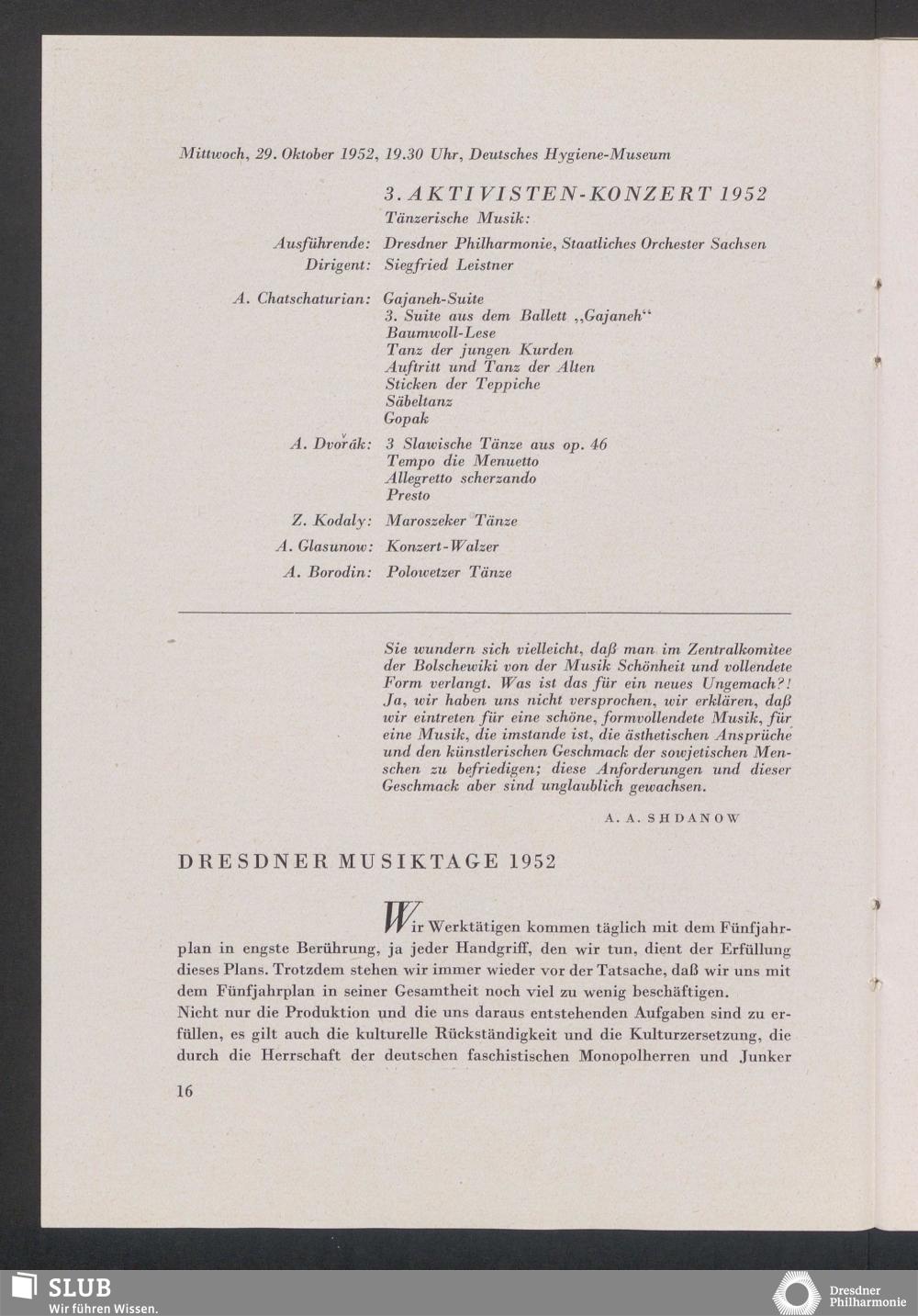 Mittwoch, 29. Oktober 1952, 19.30 Uhr, Deutsches Hygiene-Museum

3. AKTIVISTEN-KONZERT 1952
Tänzerische Musik:

Ausführende: Dresdner Philharmonie, Staatliches Orchester Sachsen
Dirigent: Siegfried Leistner

A. Chatschaturian: Gajaneh-Suite
3. Suite aus dem Ballett „Gajaneh“
Baumwoll-Lese
Tanz der jungen Kurden
Auftritt und Tanz der Alten
Sticken der Teppiche
Säbeltanz
Gopak

A. Dvořák: 3 Slawische Tänze aus op. 46
Tempo die Menuetto
Allegretto scherzando
Presto

Z. Kodaly: Maroszeker Tänze

A. Glasunow: Konzert-Walzer

A. Borodin: Polowetzer Tänze

Sie wundern sich vielleicht, daß man im Zentralkomitee der Bolschewiki von der Musik Schönheit und vollendete Form verlangt. Was ist das für ein neues Ungemach?! Ja, wir haben uns nicht versprochen, wir erklären, daß wir eintreten für eine schöne, formvollendete Musik, für eine Musik, die imstande ist, die ästhetischen Ansprüche und den künstlerischen Geschmack der sowjetischen Menschen zu befriedigen; diese Anforderungen und dieser Geschmack aber sind unglaublich gewachsen.

A. A. SHDANOW

DRESDNER MUSIKTAGE 1952

Wir Werktätigen kommen täglich mit dem Fünfjahrplan in engste Berührung, ja jeder Handgriff, den wir tun, dient der Erfüllung dieses Plans. Trotzdem stehen wir immer wieder vor der Tatsache, daß wir uns mit dem Fünfjahrplan in seiner Gesamtheit noch viel zu wenig beschäftigen.
Nicht nur die Produktion und die uns daraus entstehenden Aufgaben sind zu erfüllen, es gilt auch die kulturelle Rückständigkeit und die Kulturzersetzung, die durch die Herrschaft der deutschen faschistischen Monopolherren und Junker

16

SLUB
Wir führen Wissen.

Dresdner Philharmonie